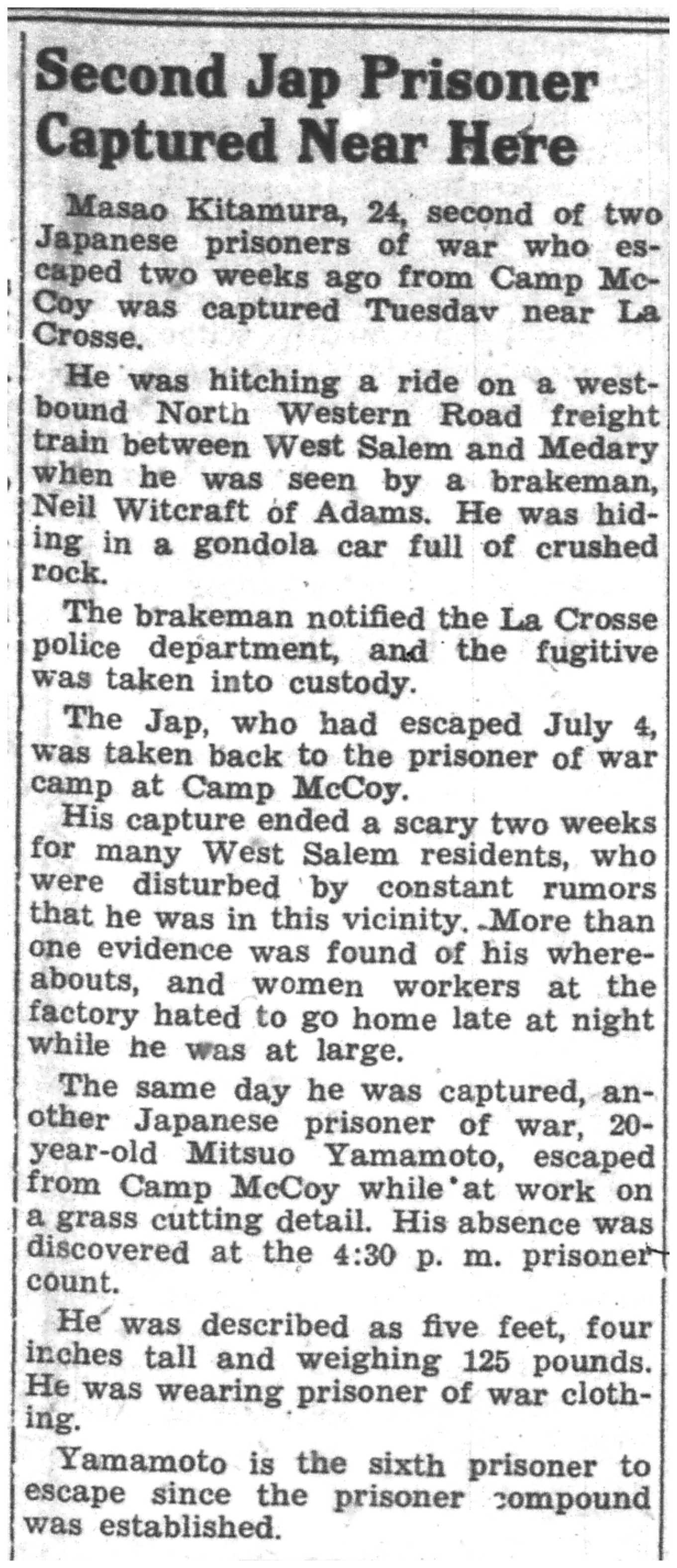 Second Jap Prisoner Captured Near Here

Masao Kitamura, 24, second of two Japanese prisoners of war who escaped two weeks ago from Camp McCoy was captured Tuesdav near La Crosse.

He was hitching a ride on a westbound North Western Road freight train between West Salem and Medary when he was seen by a brakeman, Neil Witcraft of Adams. He was hiding in a gondola car full of crushed rock.

The brakeman notified the La Crosse police department, and the fugitive was taken into custody.

The Jap, who had escaped July 4, was taken back to the prisoner of war camp at Camp McCoy.

His capture ended a scary two weeks for many West Salem residents, who were disturbed by constant rumors that he was in this vicinity. More than one evidence was found of his whereabouts, and women workers at the factory hated to go home late at night while he was at large.

The same day he was captured, another Japanese prisoner of war, 20-year-old Mitsuo Yamamoto, escaped from Camp McCoy while at work on a grass cutting detail. His absence was discovered at the 4:30 p. m. prisoner count.

He was described as five feet, four inches tall and weighing 125 pounds. He was wearing prisoner of war clothing.

Yamamoto is the sixth prisoner to escape since the prisoner compound was established.